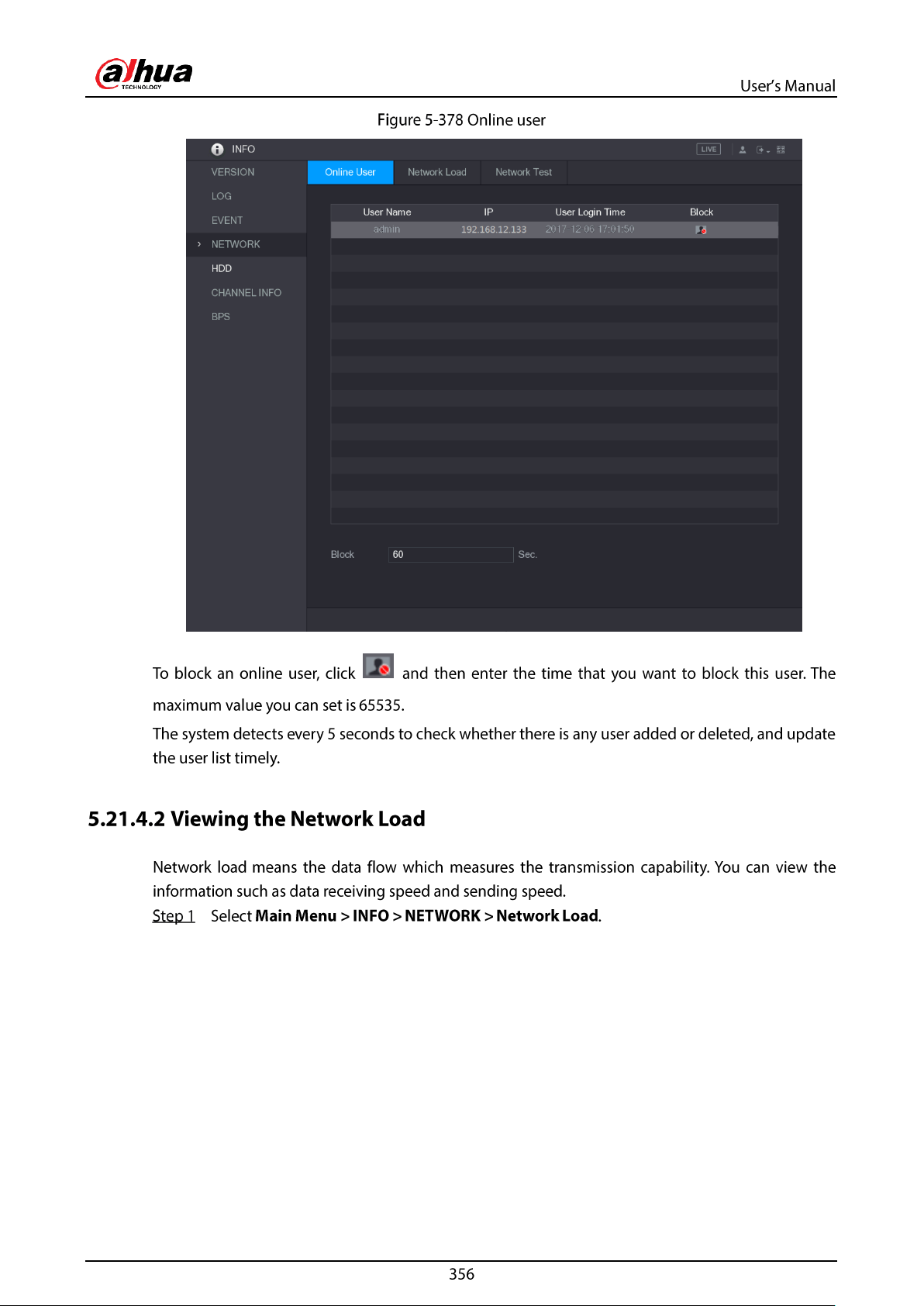 alhua
TECHNOLOGY

User's Manual

Figure 5-378 Online user

INFO

LIVE

VERSION

LOG

EVENT

› NETWORK

HDD

CHANNEL INFO

BPS

Online User Network Load Network Test

| User Name | IP | User Login Time | Block |
|---|---|---|---|
| admin | 192.168.12.133 | 2017-12-06 17:01:50 | |

Block 60 Sec.

To block an online user, click and then enter the time that you want to block this user. The maximum value you can set is 65535.

The system detects every 5 seconds to check whether there is any user added or deleted, and update the user list timely.

5.21.4.2 Viewing the Network Load

Network load means the data flow which measures the transmission capability. You can view the information such as data receiving speed and sending speed.

Step 1 Select Main Menu > INFO > NETWORK > Network Load.

356